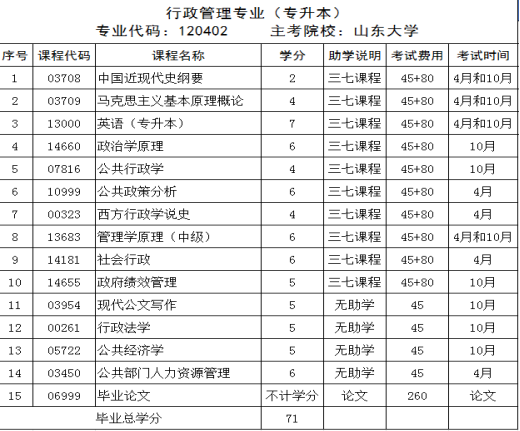 行政管理专业（专升本）
专业代码：120402　　主考院校：山东大学

| 序号 | 课程代码 | 课程名称 | 学分 | 助学说明 | 考试费用 | 考试时间 |
|---|---|---|---|---|---|---|
| 1 | 03708 | 中国近现代史纲要 | 2 | 三七课程 | 45+80 | 4月和10月 |
| 2 | 03709 | 马克思主义基本原理概论 | 4 | 三七课程 | 45+80 | 4月和10月 |
| 3 | 13000 | 英语（专升本） | 7 | 三七课程 | 45+80 | 4月和10月 |
| 4 | 14660 | 政治学原理 | 6 | 三七课程 | 45+80 | 10月 |
| 5 | 07816 | 公共行政学 | 4 | 三七课程 | 45+80 | 10月 |
| 6 | 10999 | 公共政策分析 | 6 | 三七课程 | 45+80 | 4月 |
| 7 | 00323 | 西方行政学说史 | 4 | 三七课程 | 45+80 | 4月 |
| 8 | 13683 | 管理学原理（中级） | 6 | 三七课程 | 45+80 | 4月和10月 |
| 9 | 14181 | 社会行政 | 6 | 三七课程 | 45+80 | 4月 |
| 10 | 14655 | 政府绩效管理 | 5 | 三七课程 | 45+80 | 10月 |
| 11 | 03954 | 现代公文写作 | 5 | 无助学 | 45 | 10月 |
| 12 | 00261 | 行政法学 | 5 | 无助学 | 45 | 10月 |
| 13 | 05722 | 公共经济学 | 5 | 无助学 | 45 | 10月 |
| 14 | 03450 | 公共部门人力资源管理 | 6 | 无助学 | 45 | 4月 |
| 15 | 06999 | 毕业论文 | 不计学分 | 论文 | 260 | 论文 |
| | | 毕业总学分 | 71 | | | |